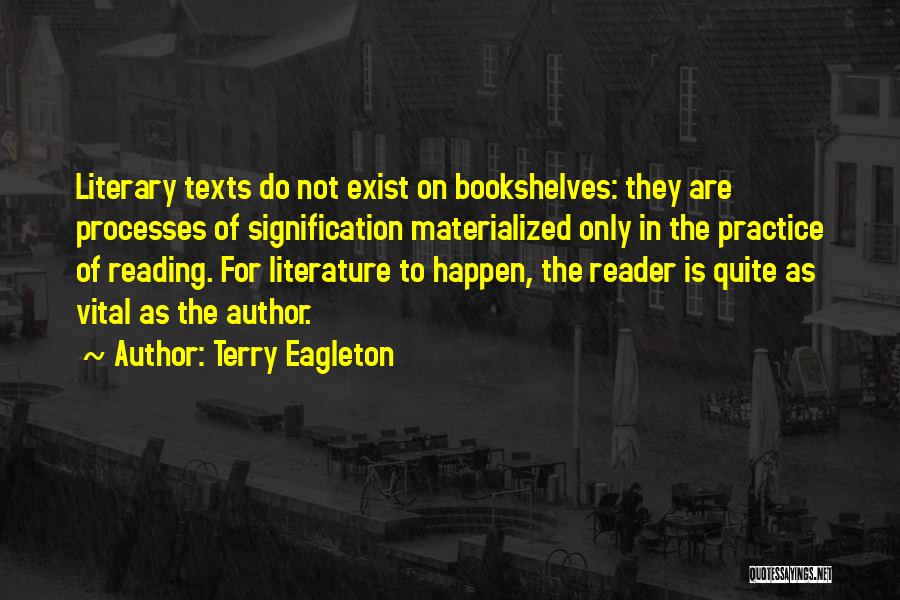 Literary texts do not exist on bookshelves: they are processes of signification materialized only in the practice of reading. For literature to happen, the reader is quite as vital as the author.

~ Author: Terry Eagleton

QUOTESSAYINGS.NET